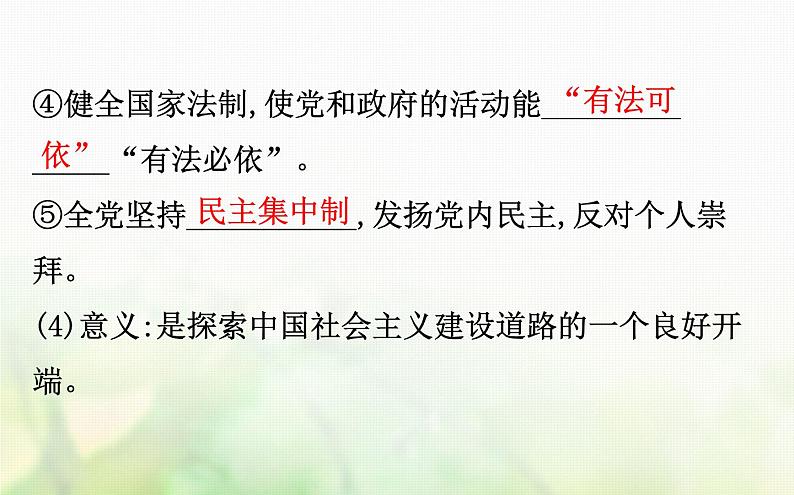 ④健全国家法制,使党和政府的活动能“有法可依”“有法必依”。

⑤全党坚持民主集中制,发扬党内民主,反对个人崇拜。

(4)意义:是探索中国社会主义建设道路的一个良好开端。